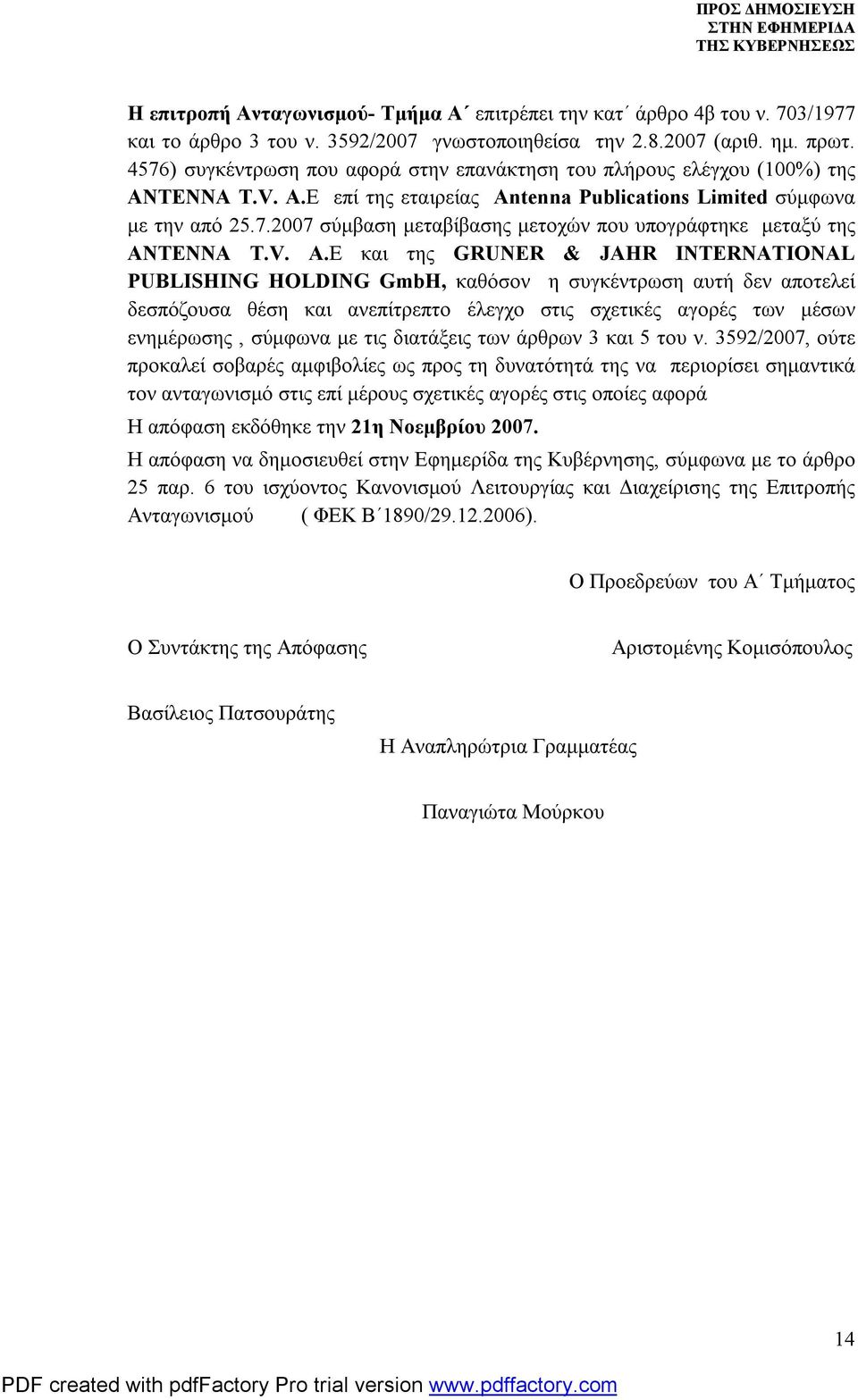 ΠΡΟΣ ΔΗΜΟΣΙΕΥΣΗ
ΣΤΗΝ ΕΦΗΜΕΡΙΔΑ
ΤΗΣ ΚΥΒΕΡΝΗΣΕΩΣ

Η επιτροπή Ανταγωνισμού- Τμήμα Α΄ επιτρέπει την κατ΄ άρθρο 4β του ν. 703/1977 και το άρθρο 3 του ν. 3592/2007 γνωστοποιηθείσα την 2.8.2007 (αριθ. ημ. πρωτ. 4576) συγκέντρωση που αφορά στην επανάκτηση του πλήρους ελέγχου (100%) της ANTENNA T.V. A.E επί της εταιρείας Antenna Publications Limited σύμφωνα με την από 25.7.2007 σύμβαση μεταβίβασης μετοχών που υπογράφτηκε μεταξύ της ANTENNA T.V. A.E και της GRUNER & JAHR INTERNATIONAL PUBLISHING HOLDING GmbH, καθόσον η συγκέντρωση αυτή δεν αποτελεί δεσπόζουσα θέση και ανεπίτρεπτο έλεγχο στις σχετικές αγορές των μέσων ενημέρωσης , σύμφωνα με τις διατάξεις των άρθρων 3 και 5 του ν. 3592/2007, ούτε προκαλεί σοβαρές αμφιβολίες ως προς τη δυνατότητά της να περιορίσει σημαντικά τον ανταγωνισμό στις επί μέρους σχετικές αγορές στις οποίες αφορά

Η απόφαση εκδόθηκε την 21η Νοεμβρίου 2007.

Η απόφαση να δημοσιευθεί στην Εφημερίδα της Κυβέρνησης, σύμφωνα με το άρθρο 25 παρ. 6 του ισχύοντος Κανονισμού Λειτουργίας και Διαχείρισης της Επιτροπής Ανταγωνισμού ( ΦΕΚ Β΄1890/29.12.2006).

Ο Προεδρεύων του Α΄ Τμήματος

Ο Συντάκτης της Απόφασης

Αριστομένης Κομισόπουλος

Βασίλειος Πατσουράτης

Η Αναπληρώτρια Γραμματέας

Παναγιώτα Μούρκου

14

PDF created with pdfFactory Pro trial version www.pdffactory.com